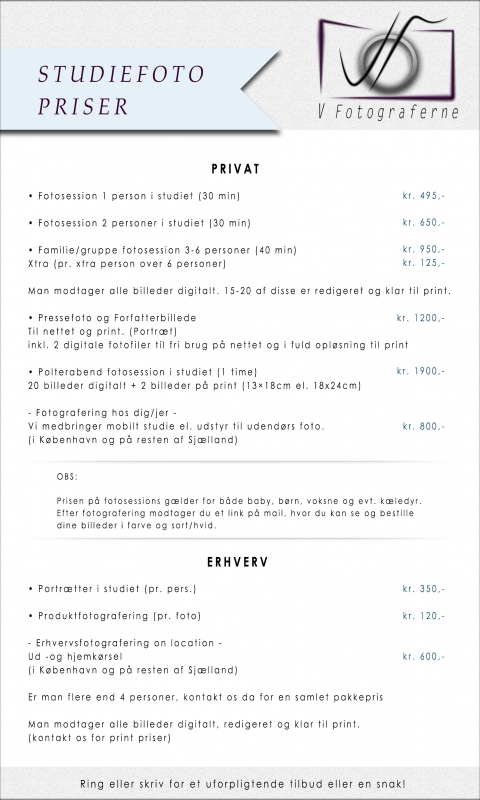 STUDIEFOTO PRISER

V Fotograferne

PRIVAT

• Fotosession 1 person i studiet (30 min) kr. 495,-

• Fotosession 2 personer i studiet (30 min) kr. 650,-

• Familie/gruppe fotosession 3-6 personer (40 min) kr. 950,-
Xtra (pr. xtra person over 6 personer) kr. 125,-

Man modtager alle billeder digitalt. 15-20 af disse er redigeret og klar til print.

• Pressefoto og Forfatterbillede kr. 1200,-
Til nettet og print. (Portræt)
inkl. 2 digitale fotofiler til fri brug på nettet og i fuld opløsning til print

• Polterabend fotosession i studiet (1 time) kr. 1900,-
20 billeder digitalt + 2 billeder på print (13×18cm el. 18x24cm)

- Fotografering hos dig/jer -
Vi medbringer mobilt studie el. udstyr til udendørs foto. kr. 800,-
(i København og på resten af Sjælland)

OBS:

Prisen på fotosessions gælder for både baby, børn, voksne og evt. kæledyr.
Efter fotografering modtager du et link på mail, hvor du kan se og bestille dine billeder i farve og sort/hvid.

ERHVERV

• Portrætter i studiet (pr. pers.) kr. 350,-

• Produktfotografering (pr. foto) kr. 120,-

- Erhvervsfotografering on location -
Ud -og hjemkørsel kr. 600,-
(i København og på resten af Sjælland)

Er man flere end 4 personer, kontakt os da for en samlet pakkepris

Man modtager alle billeder digitalt, redigeret og klar til print.
(kontakt os for print priser)

Ring eller skriv for et uforpligtende tilbud eller en snak!